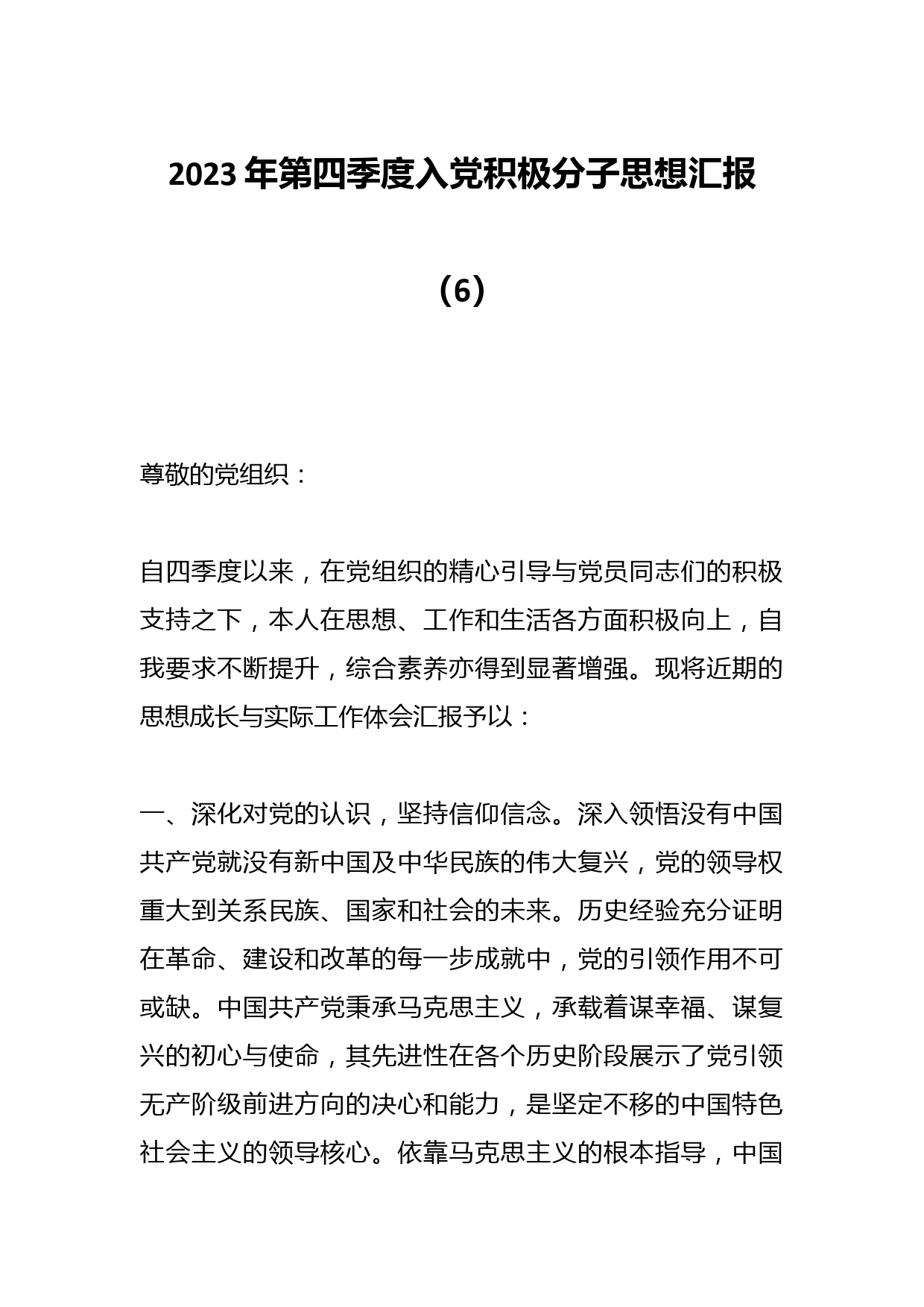 2023 年第四季度入党积极分子思想汇报

（6）

尊敬的党组织：

自四季度以来，在党组织的精心引导与党员同志们的积极支持之下，本人在思想、工作和生活各方面积极向上，自我要求不断提升，综合素养亦得到显著增强。现将近期的思想成长与实际工作体会汇报予以：

一、深化对党的认识，坚持信仰信念。深入领悟没有中国共产党就没有新中国及中华民族的伟大复兴，党的领导权重大到关系民族、国家和社会的未来。历史经验充分证明在革命、建设和改革的每一步成就中，党的引领作用不可或缺。中国共产党秉承马克思主义，承载着谋幸福、谋复兴的初心与使命，其先进性在各个历史阶段展示了党引领无产阶级前进方向的决心和能力，是坚定不移的中国特色社会主义的领导核心。依靠马克思主义的根本指导，中国